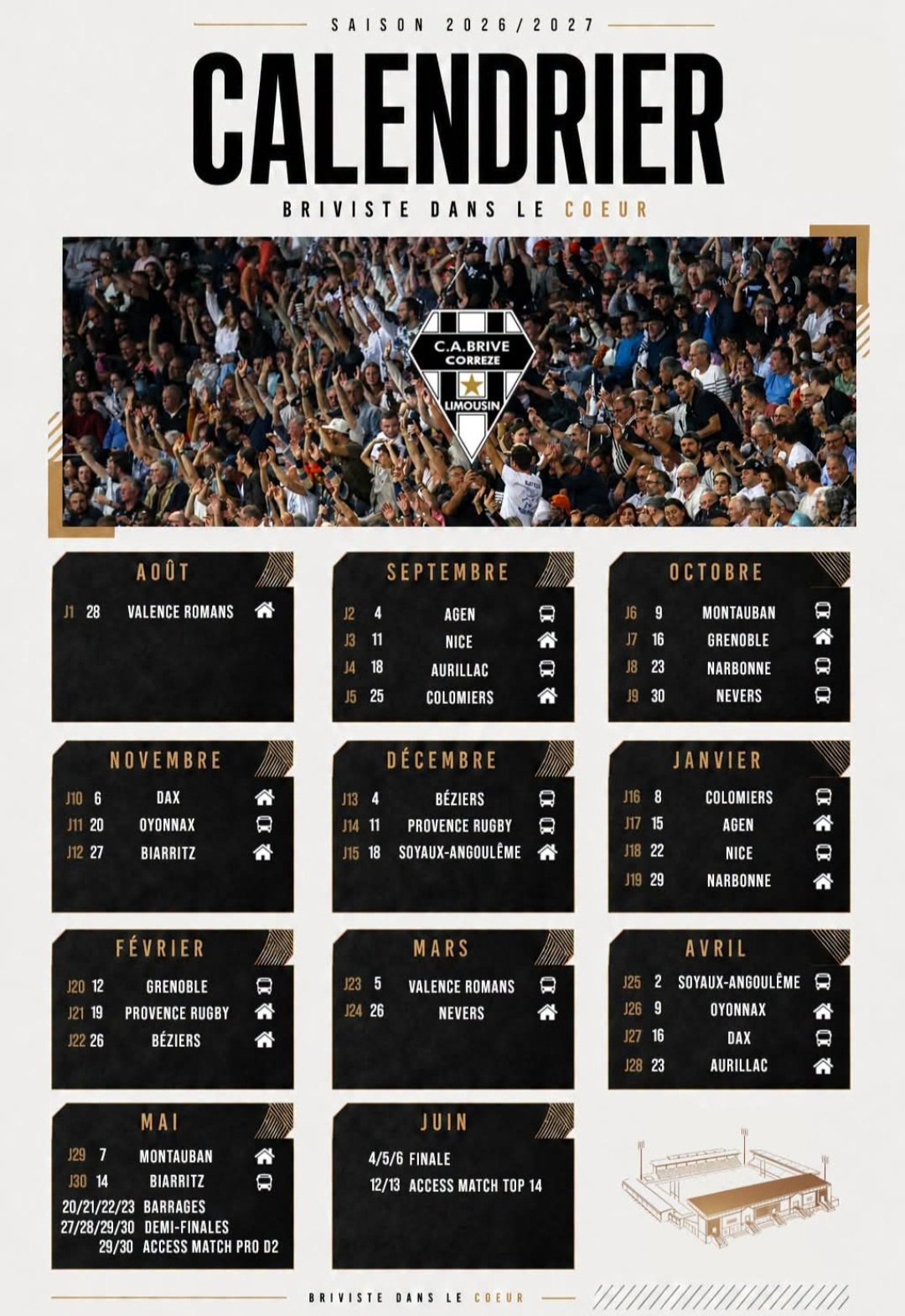 SAISON 2026/2027

CALENDRIER

BRIVISTE DANS LE COEUR

C.A.BRIVE
CORREZE
LIMOUSIN

AOÛT

J1 28 VALENCE ROMANS

SEPTEMBRE

J2 4 AGEN
J3 11 NICE
J4 18 AURILLAC
J5 25 COLOMIERS

OCTOBRE

J6 9 MONTAUBAN
J7 16 GRENOBLE
J8 23 NARBONNE
J9 30 NEVERS

NOVEMBRE

J10 6 DAX
J11 20 OYONNAX
J12 27 BIARRITZ

DÉCEMBRE

J13 4 BÉZIERS
J14 11 PROVENCE RUGBY
J15 18 SOYAUX-ANGOULÊME

JANVIER

J16 8 COLOMIERS
J17 15 AGEN
J18 22 NICE
J19 29 NARBONNE

FÉVRIER

J20 12 GRENOBLE
J21 19 PROVENCE RUGBY
J22 26 BÉZIERS

MARS

J23 5 VALENCE ROMANS
J24 26 NEVERS

AVRIL

J25 2 SOYAUX-ANGOULÊME
J26 9 OYONNAX
J27 16 DAX
J28 23 AURILLAC

MAI

J29 7 MONTAUBAN
J30 14 BIARRITZ
20/21/22/23 BARRAGES
27/28/29/30 DEMI-FINALES
29/30 ACCESS MATCH PRO D2

JUIN

4/5/6 FINALE
12/13 ACCESS MATCH TOP 14

BRIVISTE DANS LE COEUR